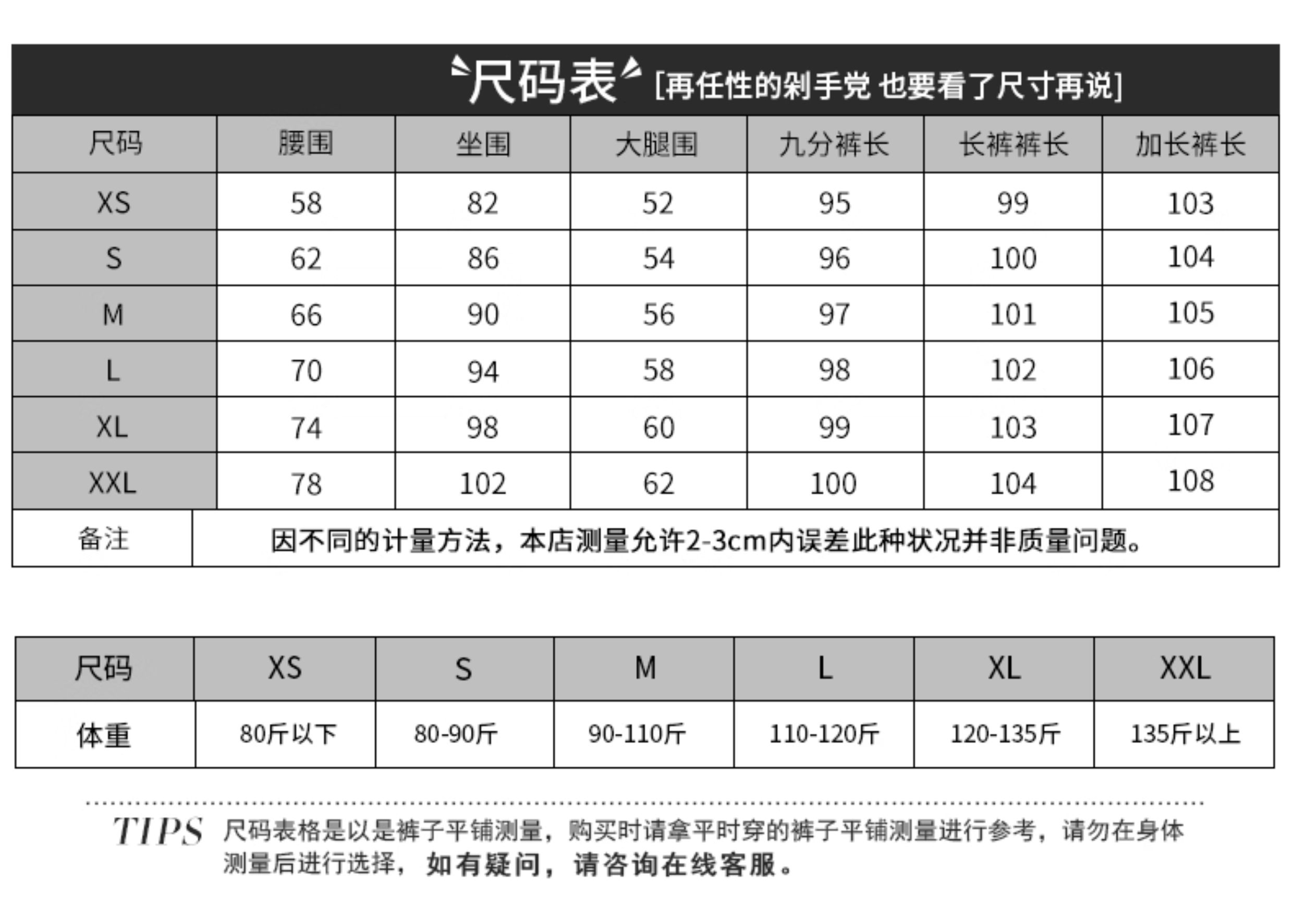 尺码表 [再任性的剁手党 也要看了尺寸再说]

| 尺码 | 腰围 | 坐围 | 大腿围 | 九分裤长 | 长裤裤长 | 加长裤长 |
|---|---|---|---|---|---|---|
| XS | 58 | 82 | 52 | 95 | 99 | 103 |
| S | 62 | 86 | 54 | 96 | 100 | 104 |
| M | 66 | 90 | 56 | 97 | 101 | 105 |
| L | 70 | 94 | 58 | 98 | 102 | 106 |
| XL | 74 | 98 | 60 | 99 | 103 | 107 |
| XXL | 78 | 102 | 62 | 100 | 104 | 108 |
| 备注 | 因不同的计量方法，本店测量允许2-3cm内误差此种状况并非质量问题。 | | | | | |

| 尺码 | XS | S | M | L | XL | XXL |
|---|---|---|---|---|---|---|
| 体重 | 80斤以下 | 80-90斤 | 90-110斤 | 110-120斤 | 120-135斤 | 135斤以上 |

TIPS 尺码表格是以是裤子平铺测量，购买时请拿平时穿的裤子平铺测量进行参考，请勿在身体测量后进行选择，如有疑问，请咨询在线客服。